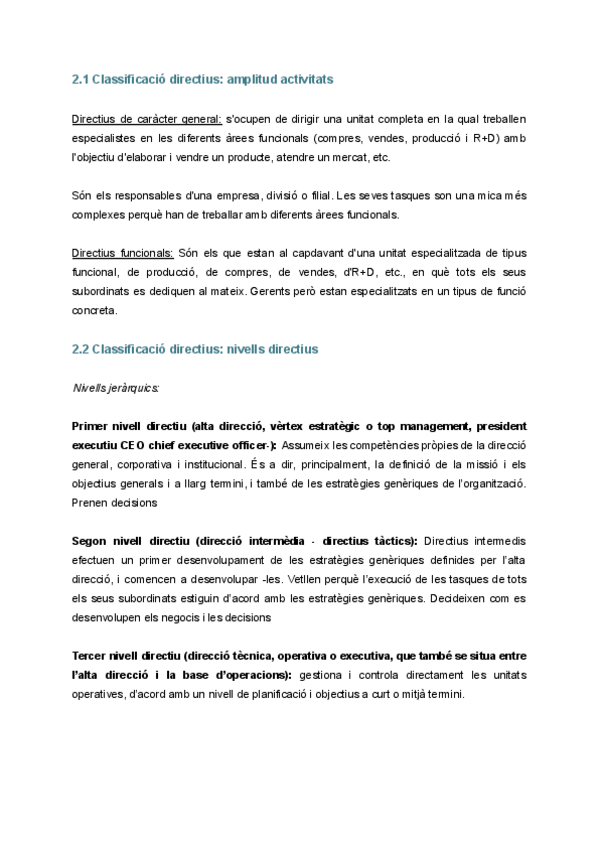 2.1 Classificació directius: amplitud activitats

Directius de caràcter general: s'ocupen de dirigir una unitat completa en la qual treballen especialistes en les diferents àrees funcionals (compres, vendes, producció i R+D) amb l'objectiu d'elaborar i vendre un producte, atendre un mercat, etc.

Són els responsables d'una empresa, divisió o filial. Les seves tasques son una mica més complexes perquè han de treballar amb diferents àrees funcionals.

Directius funcionals: Són els que estan al capdavant d'una unitat especialitzada de tipus funcional, de producció, de compres, de vendes, d'R+D, etc., en què tots els seus subordinats es dediquen al mateix. Gerents però estan especialitzats en un tipus de funció concreta.

2.2 Classificació directius: nivells directius

Nivells jeràrquics:

Primer nivell directiu (alta direcció, vèrtex estratègic o top management, president executiu CEO chief executive officer-): Assumeix les competències pròpies de la direcció general, corporativa i institucional. És a dir, principalment, la definició de la missió i els objectius generals i a llarg termini, i també de les estratègies genèriques de l'organització. Prenen decisions

Segon nivell directiu (direcció intermèdia - directius tàctics): Directius intermedis efectuen un primer desenvolupament de les estratègies genèriques definides per l'alta direcció, i comencen a desenvolupar -les. Vetllen perquè l'execució de les tasques de tots els seus subordinats estiguin d'acord amb les estratègies genèriques. Decideixen com es desenvolupen els negocis i les decisions

Tercer nivell directiu (direcció tècnica, operativa o executiva, que també se situa entre l'alta direcció i la base d'operacions): gestiona i controla directament les unitats operatives, d'acord amb un nivell de planificació i objectius a curt o mitjà termini.